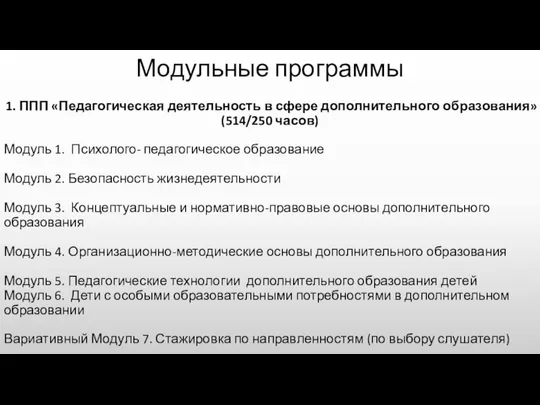 Модульные программы

1. ППП «Педагогическая деятельность в сфере дополнительного образования» (514/250 часов)

Модуль 1. Психолого- педагогическое образование

Модуль 2. Безопасность жизнедеятельности

Модуль 3. Концептуальные и нормативно-правовые основы дополнительного образования

Модуль 4. Организационно-методические основы дополнительного образования

Модуль 5. Педагогические технологии дополнительного образования детей
Модуль 6. Дети с особыми образовательными потребностями в дополнительном образовании

Вариативный Модуль 7. Стажировка по направленностям (по выбору слушателя)